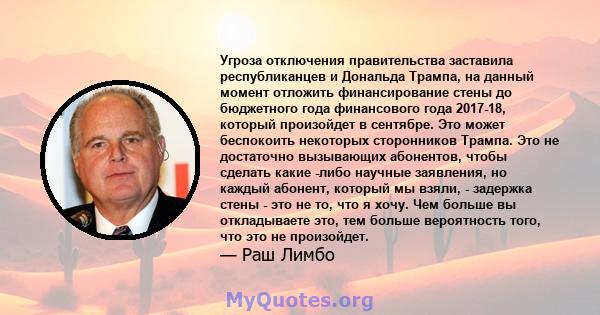 Угроза отключения правительства заставила республиканцев и Дональда Трампа, на данный момент отложить финансирование стены до бюджетного года финансового года 2017-18, который произойдет в сентябре. Это может беспокоить некоторых сторонников Трампа. Это не достаточно вызывающих абонентов, чтобы сделать какие -либо научные заявления, но каждый абонент, который мы взяли, - задержка стены - это не то, что я хочу. Чем больше вы откладываете это, тем больше вероятность того, что это не произойдет.

— Раш Лимбо

MyQuotes.org